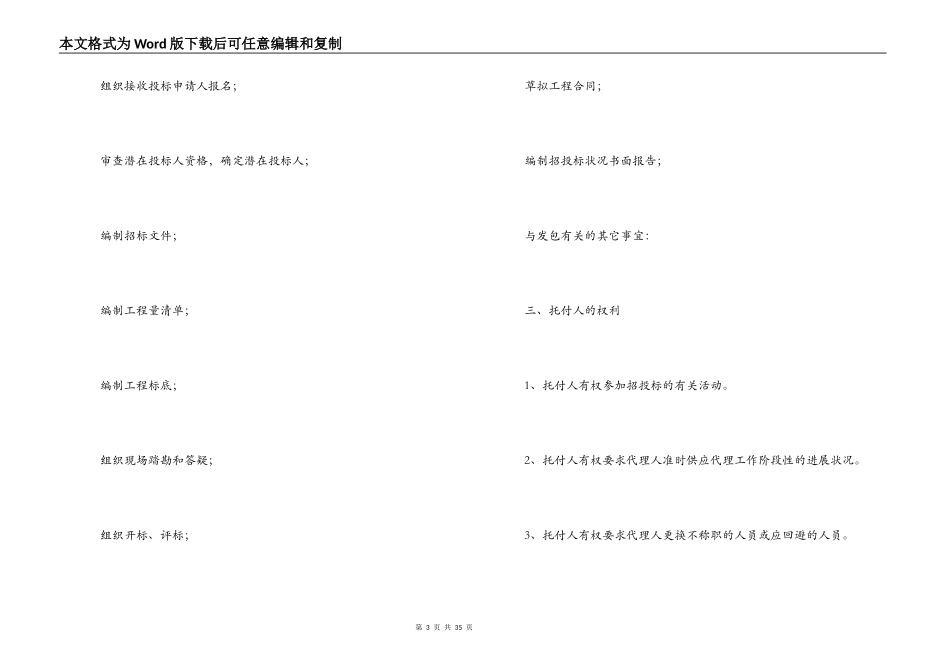 本文格式为Word版下载后可任意编辑和复制

组织接收投标申请人报名;

审查潜在投标人资格，确定潜在投标人;

编制招标文件;

编制工程量清单;

编制工程标底;

组织现场踏勘和答疑;

组织开标、评标;

草拟工程合同;

编制招投标状况书面报告;

与发包有关的其它事宜:

三、托付人的权利

1、托付人有权参加招投标的有关活动。

2、托付人有权要求代理人准时供应代理工作阶段性的进展状况。

3、托付人有权要求代理人更换不称职的人员或应回避的人员。

第 3 页 共 35 页